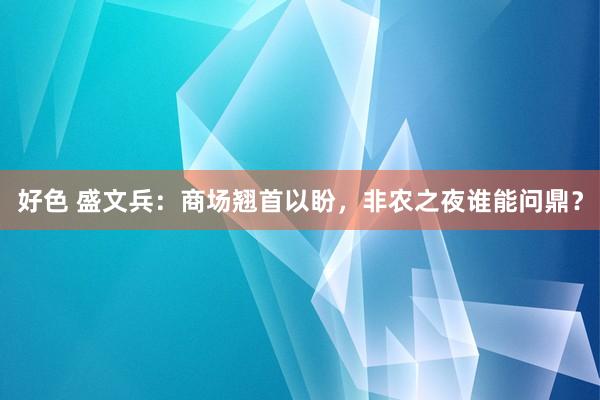 好色 盛文兵：商场翘首以盼，非农之夜谁能问鼎？